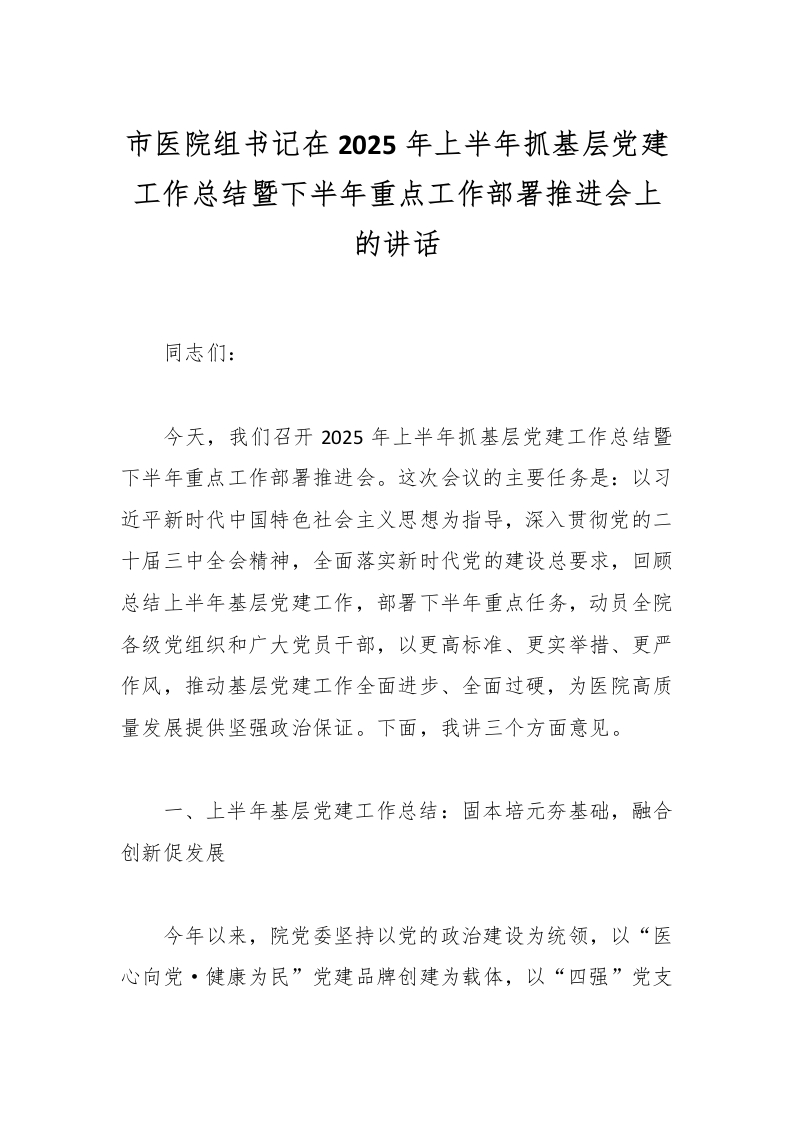 市医院组书记在2025年上半年抓基层党建工作总结暨下半年重点工作部署推进会上的讲话

同志们：

今天，我们召开2025年上半年抓基层党建工作总结暨下半年重点工作部署推进会。这次会议的主要任务是：以习近平新时代中国特色社会主义思想为指导，深入贯彻党的二十届三中全会精神，全面落实新时代党的建设总要求，回顾总结上半年基层党建工作，部署下半年重点任务，动员全院各级党组织和广大党员干部，以更高标准、更实举措、更严作风，推动基层党建工作全面进步、全面过硬，为医院高质量发展提供坚强政治保证。下面，我讲三个方面意见。

一、上半年基层党建工作总结：固本培元夯基础，融合创新促发展

今年以来，院党委坚持以党的政治建设为统领，以“医心向党·健康为民”党建品牌创建为载体，以“四强”党支